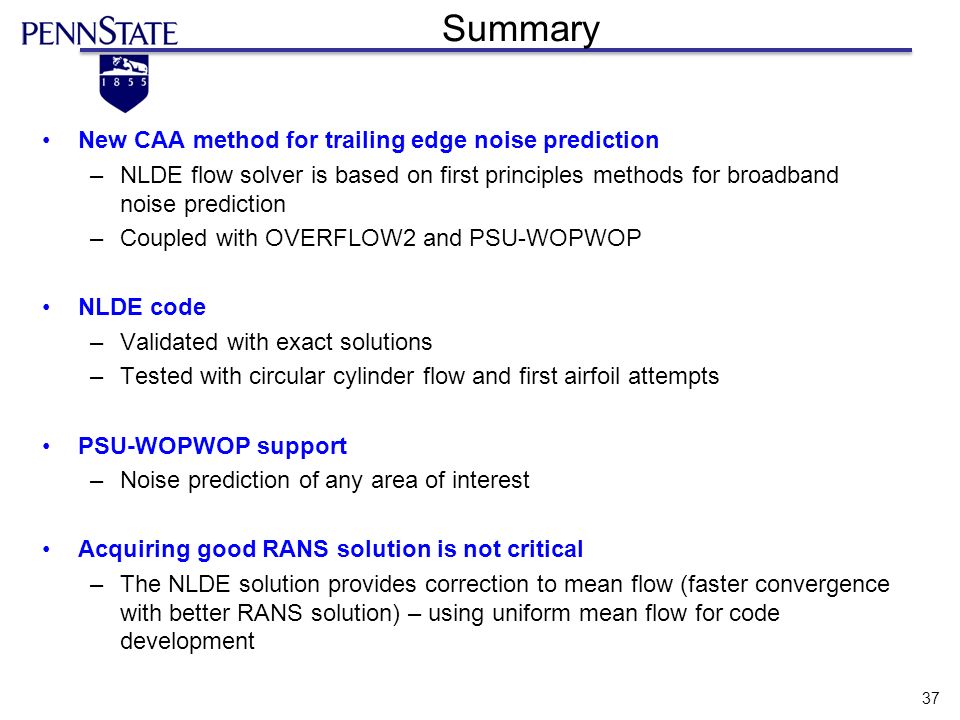 PENNSTATE

1 8 5 5

Summary

• New CAA method for trailing edge noise prediction
– NLDE flow solver is based on first principles methods for broadband noise prediction
– Coupled with OVERFLOW2 and PSU-WOPWOP

• NLDE code
– Validated with exact solutions
– Tested with circular cylinder flow and first airfoil attempts

• PSU-WOPWOP support
– Noise prediction of any area of interest

• Acquiring good RANS solution is not critical
– The NLDE solution provides correction to mean flow (faster convergence with better RANS solution) – using uniform mean flow for code development

37